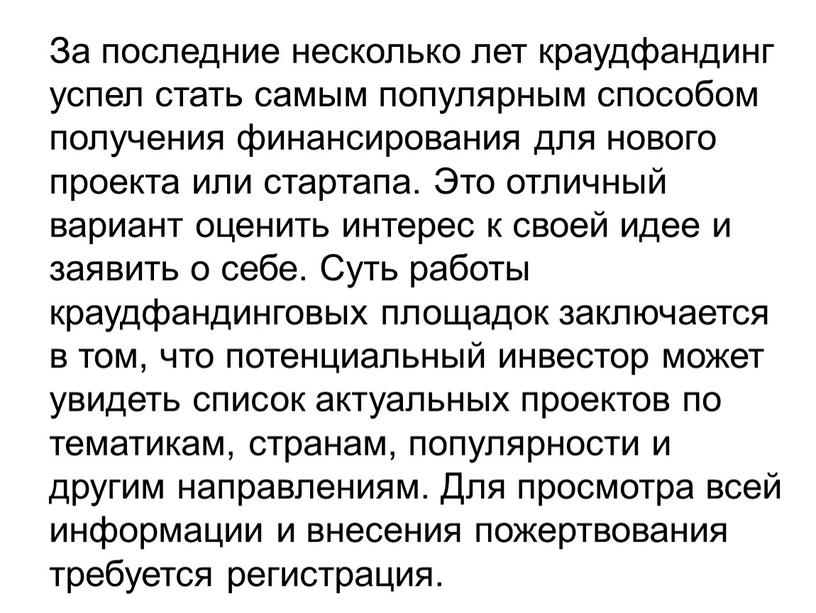 За последние несколько лет краудфандинг успел стать самым популярным способом получения финансирования для нового проекта или стартапа. Это отличный вариант оценить интерес к своей идее и заявить о себе. Суть работы краудфандинговых площадок заключается в том, что потенциальный инвестор может увидеть список актуальных проектов по тематикам, странам, популярности и другим направлениям. Для просмотра всей информации и внесения пожертвования требуется регистрация.